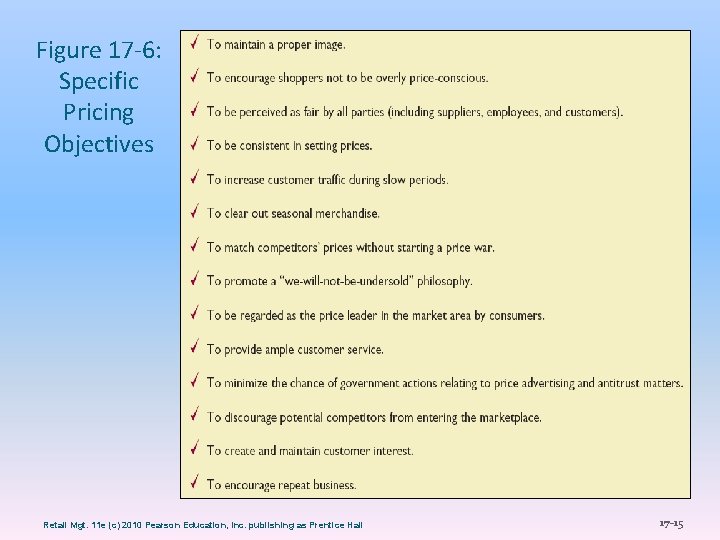 Figure 17-6: Specific Pricing Objectives

✓ To maintain a proper image.

✓ To encourage shoppers not to be overly price-conscious.

✓ To be perceived as fair by all parties (including suppliers, employees, and customers).

✓ To be consistent in setting prices.

✓ To increase customer traffic during slow periods.

✓ To clear out seasonal merchandise.

✓ To match competitors' prices without starting a price war.

✓ To promote a "we-will-not-be-undersold" philosophy.

✓ To be regarded as the price leader in the market area by consumers.

✓ To provide ample customer service.

✓ To minimize the chance of government actions relating to price advertising and antitrust matters.

✓ To discourage potential competitors from entering the marketplace.

✓ To create and maintain customer interest.

✓ To encourage repeat business.

Retail Mgt. 11e (c) 2010 Pearson Education, Inc. publishing as Prentice Hall

17-15